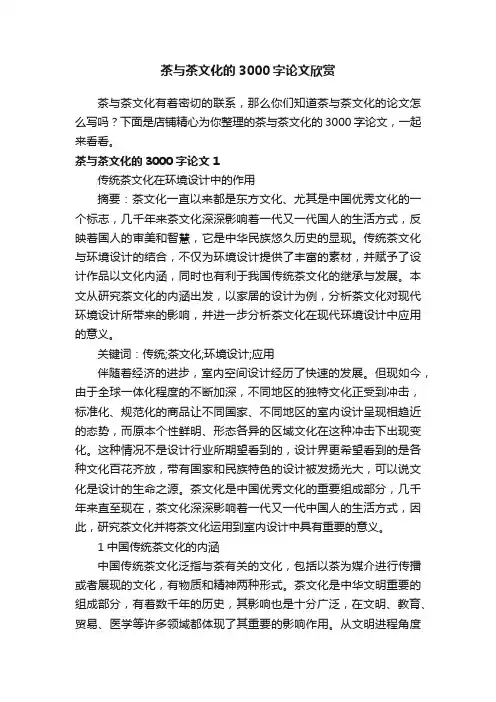 茶与茶文化的3000字论文欣赏

茶与茶文化有着密切的联系，那么你们知道茶与茶文化的论文怎么写吗？下面是店铺精心为你整理的茶与茶文化的3000字论文，一起来看看。

茶与茶文化的3000字论文1

传统茶文化在环境设计中的作用

摘要：茶文化一直以来都是东方文化、尤其是中国优秀文化的一个标志，几千年来茶文化深深影响着一代又一代国人的生活方式，反映着国人的审美和智慧，它是中华民族悠久历史的显现。传统茶文化与环境设计的结合，不仅为环境设计提供了丰富的素材，并赋予了设计作品以文化内涵，同时也有利于我国传统茶文化的继承与发展。本文从研究茶文化的内涵出发，以家居的设计为例，分析茶文化对现代环境设计所带来的影响，并进一步分析茶文化在现代环境设计中应用的意义。

关键词：传统;茶文化;环境设计;应用

伴随着经济的进步，室内空间设计经历了快速的发展。但现如今，由于全球一体化程度的不断加深，不同地区的独特文化正受到冲击，标准化、规范化的商品让不同国家、不同地区的室内设计呈现相趋近的态势，而原本个性鲜明、形态各异的区域文化在这种冲击下出现变化。这种情况不是设计行业所期望看到的，设计界更希望看到的是各种文化百花齐放，带有国家和民族特色的设计被发扬光大，可以说文化是设计的生命之源。茶文化是中国优秀文化的重要组成部分，几千年来直至现在，茶文化深深影响着一代又一代中国人的生活方式，因此，研究茶文化并将茶文化运用到室内设计中具有重要的意义。

1 中国传统茶文化的内涵

中国传统茶文化泛指与茶有关的文化，包括以茶为媒介进行传播或者展现的文化，有物质和精神两种形式。茶文化是中华文明重要的组成部分，有着数千年的历史，其影响也是十分广泛，在文明、教育、贸易、医学等许多领域都体现了其重要的影响作用。从文明进程角度